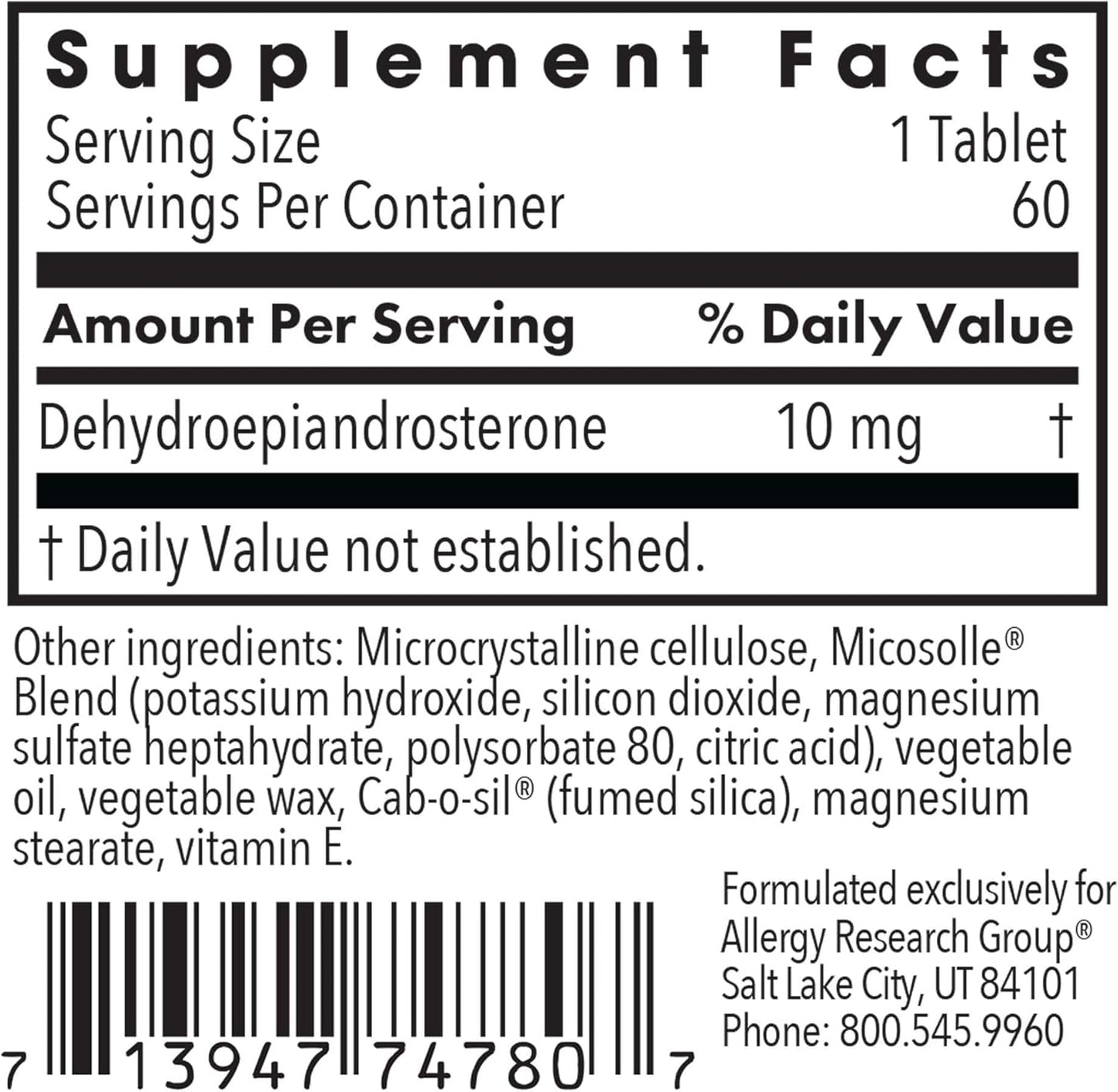 Supplement Facts
Serving Size 1 Tablet
Servings Per Container 60

| Amount Per Serving | | % Daily Value |
|---|---|---|
| Dehydroepiandrosterone | 10 mg | † |

† Daily Value not established.

Other ingredients: Microcrystalline cellulose, Micosolle® Blend (potassium hydroxide, silicon dioxide, magnesium sulfate heptahydrate, polysorbate 80, citric acid), vegetable oil, vegetable wax, Cab-o-sil® (fumed silica), magnesium stearate, vitamin E.

7 13947 74780 7

Formulated exclusively for Allergy Research Group® Salt Lake City, UT 84101 Phone: 800.545.9960